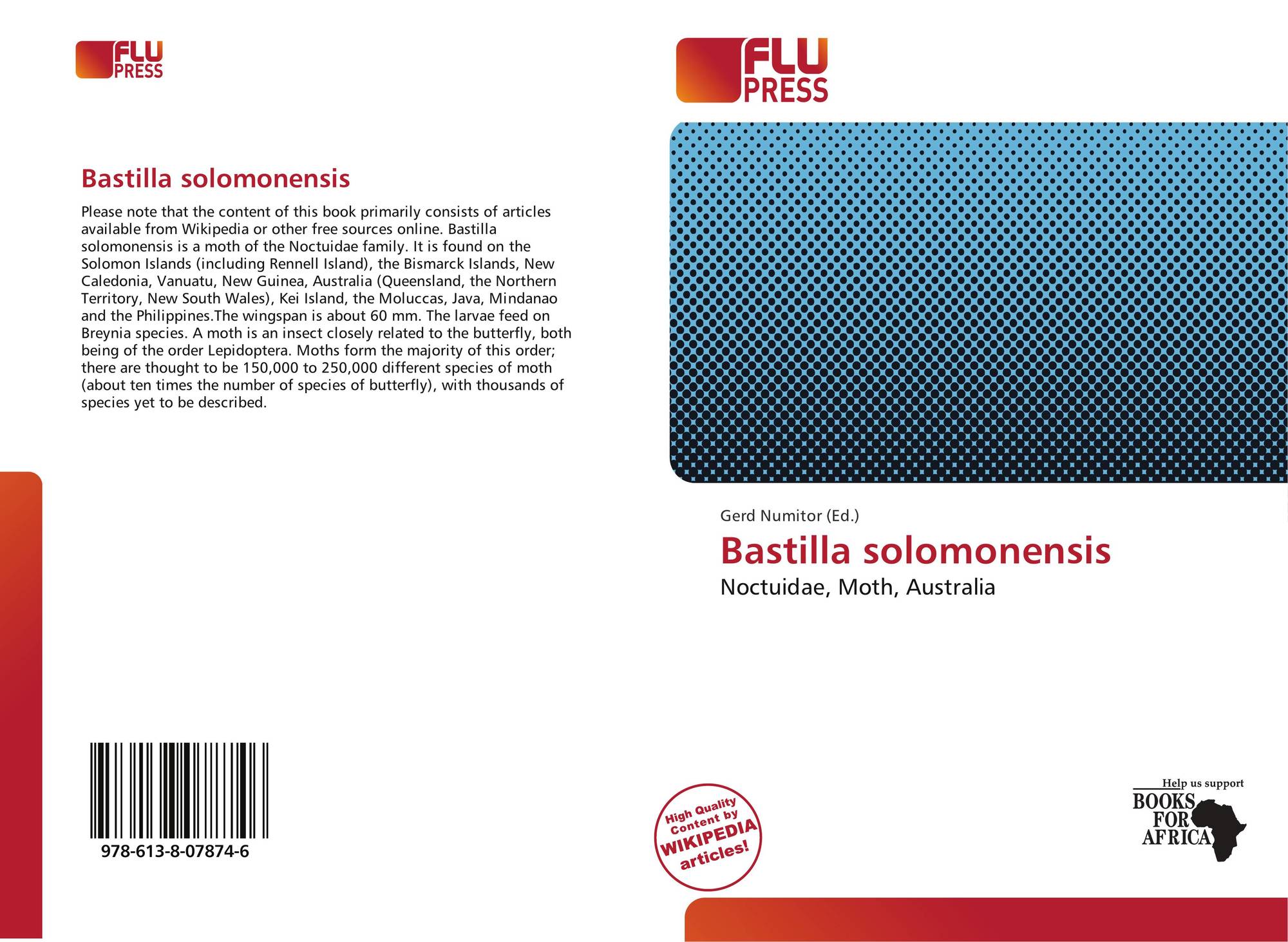 FLU
PRESS

Bastilla solomonensis

Please note that the content of this book primarily consists of articles available from Wikipedia or other free sources online. Bastilla solomonensis is a moth of the Noctuidae family. It is found on the Solomon Islands (including Rennell Island), the Bismarck Islands, New Caledonia, Vanuatu, New Guinea, Australia (Queensland, the Northern Territory, New South Wales), Kei Island, the Moluccas, Java, Mindanao and the Philippines.The wingspan is about 60 mm. The larvae feed on Breynia species. A moth is an insect closely related to the butterfly, both being of the order Lepidoptera. Moths form the majority of this order; there are thought to be 150,000 to 250,000 different species of moth (about ten times the number of species of butterfly), with thousands of species yet to be described.

978-613-8-07874-6

FLU
PRESS

Gerd Numitor (Ed.)

Bastilla solomonensis

Noctuidae, Moth, Australia

High Quality Content by WIKIPEDIA articles!

Help us support
BOOKS
FOR
AFRICA